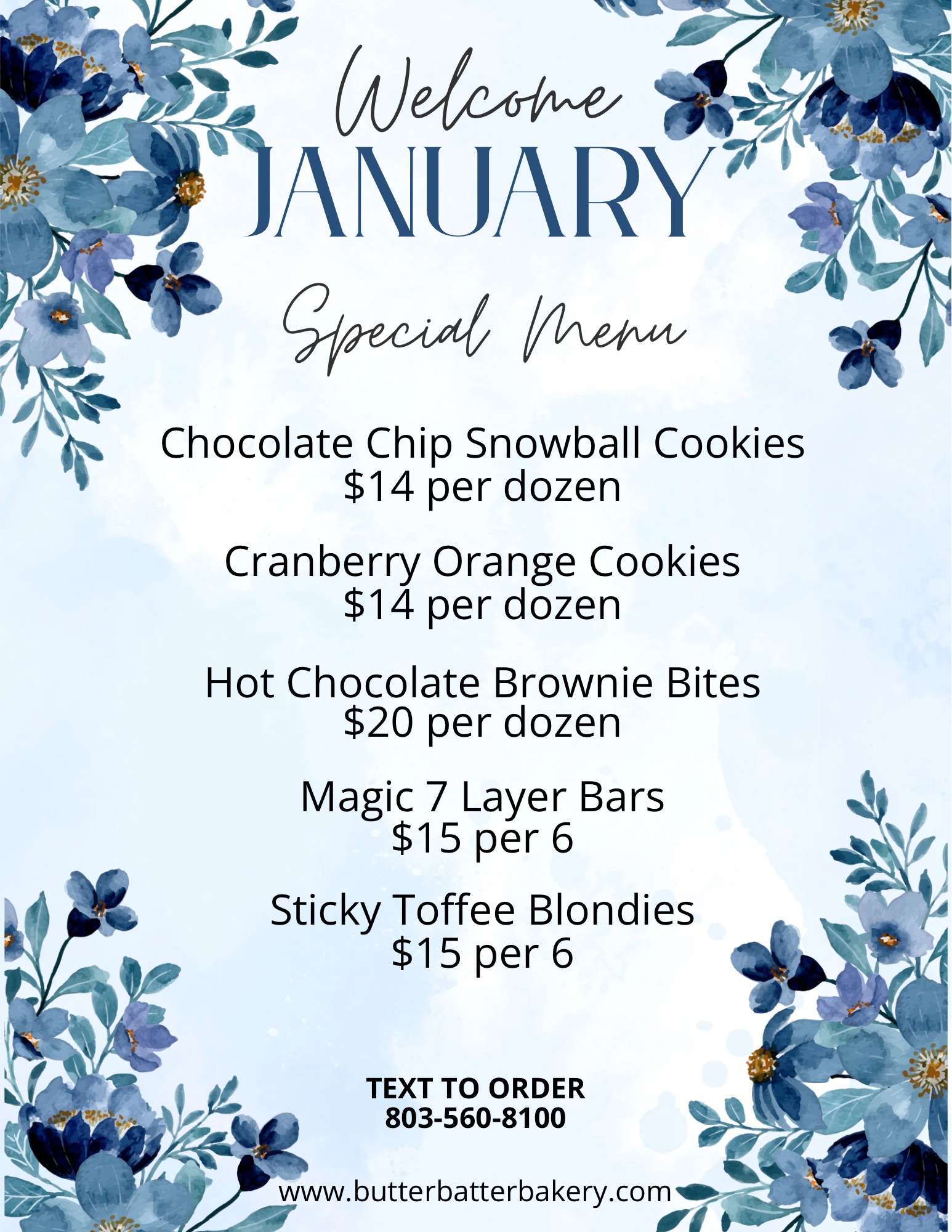 Welcome
JANUARY

Special Menu

Chocolate Chip Snowball Cookies
$14 per dozen

Cranberry Orange Cookies
$14 per dozen

Hot Chocolate Brownie Bites
$20 per dozen

Magic 7 Layer Bars
$15 per 6

Sticky Toffee Blondies
$15 per 6

TEXT TO ORDER
803-560-8100

www.butterbatterbakery.com